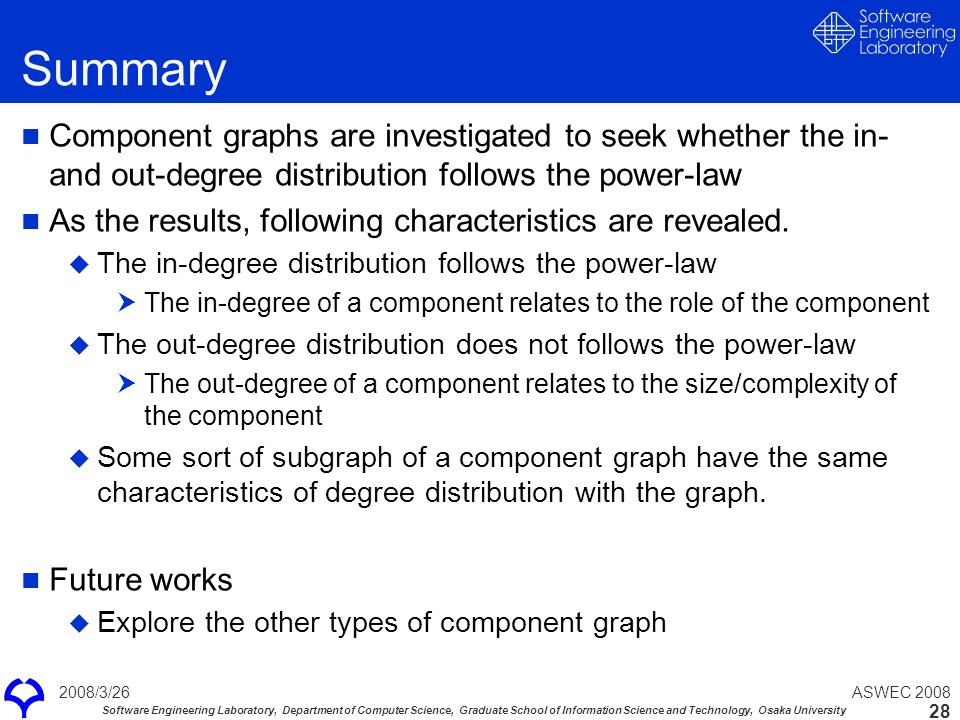 Software Engineering Laboratory

Summary

Component graphs are investigated to seek whether the in- and out-degree distribution follows the power-law

As the results, following characteristics are revealed.

The in-degree distribution follows the power-law

The in-degree of a component relates to the role of the component

The out-degree distribution does not follows the power-law

The out-degree of a component relates to the size/complexity of the component

Some sort of subgraph of a component graph have the same characteristics of degree distribution with the graph.

Future works

Explore the other types of component graph

2008/3/26

ASWEC 2008

Software Engineering Laboratory, Department of Computer Science, Graduate School of Information Science and Technology, Osaka University

28